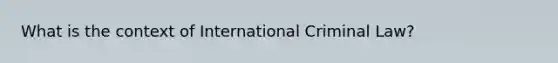 What is the context of International Criminal Law?